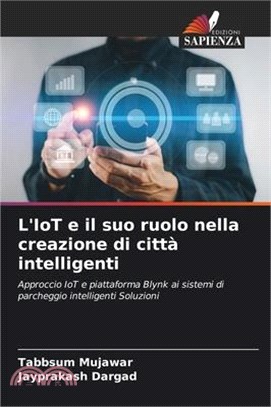 EDIZIONI
SAPIENZA

L'IoT e il suo ruolo nella creazione di città intelligenti

Approccio IoT e piattaforma Blynk ai sistemi di parcheggio intelligenti Soluzioni

Tabbsum Mujawar
Jayprakash Dargad